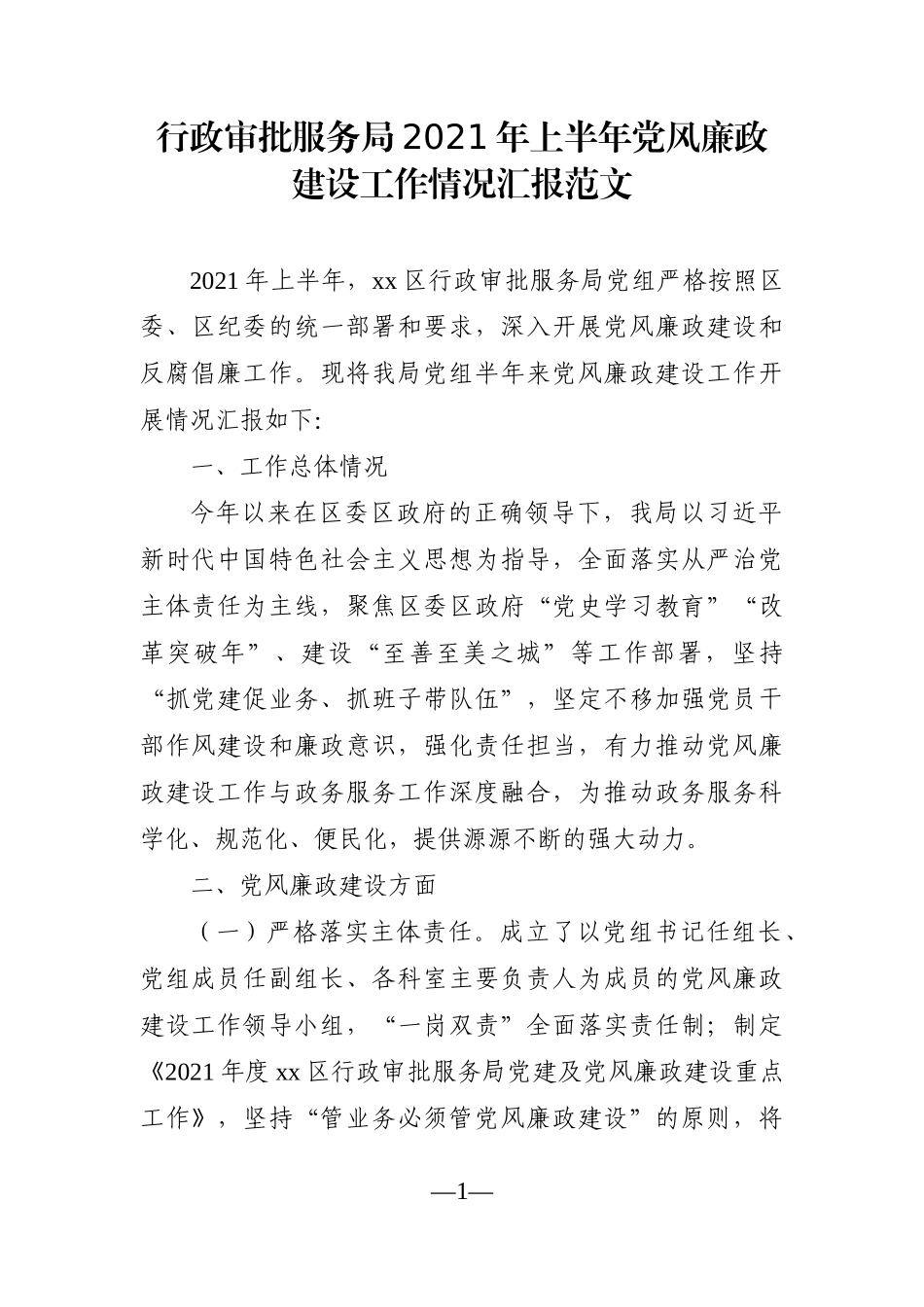 行政审批服务局2021年上半年党风廉政建设工作情况汇报范文

2021年上半年，xx区行政审批服务局党组严格按照区委、区纪委的统一部署和要求，深入开展党风廉政建设和反腐倡廉工作。现将我局党组半年来党风廉政建设工作开展情况汇报如下:

一、工作总体情况

今年以来在区委区政府的正确领导下，我局以习近平新时代中国特色社会主义思想为指导，全面落实从严治党主体责任为主线，聚焦区委区政府“党史学习教育”“改革突破年”、建设“至善至美之城”等工作部署，坚持“抓党建促业务、抓班子带队伍”，坚定不移加强党员干部作风建设和廉政意识，强化责任担当，有力推动党风廉政建设工作与政务服务工作深度融合，为推动政务服务科学化、规范化、便民化，提供源源不断的强大动力。

二、党风廉政建设方面

（一）严格落实主体责任。成立了以党组书记任组长、党组成员任副组长、各科室主要负责人为成员的党风廉政建设工作领导小组，“一岗双责”全面落实责任制；制定《2021年度xx区行政审批服务局党建及党风廉政建设重点工作》，坚持“管业务必须管党风廉政建设”的原则，将

—1—